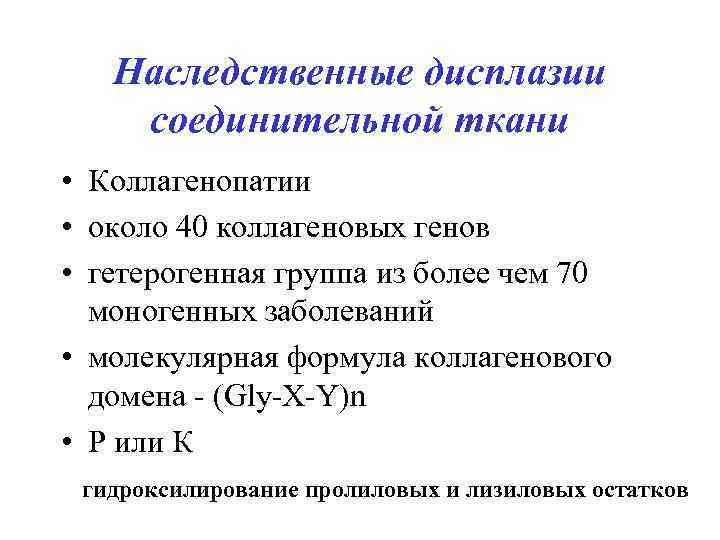 Наследственные дисплазии соединительной ткани

• Коллагенопатии
• около 40 коллагеновых генов
• гетерогенная группа из более чем 70 моногенных заболеваний
• молекулярная формула коллагенового домена - (Gly-X-Y)n
• P или K

гидроксилирование пролиловых и лизиловых остатков